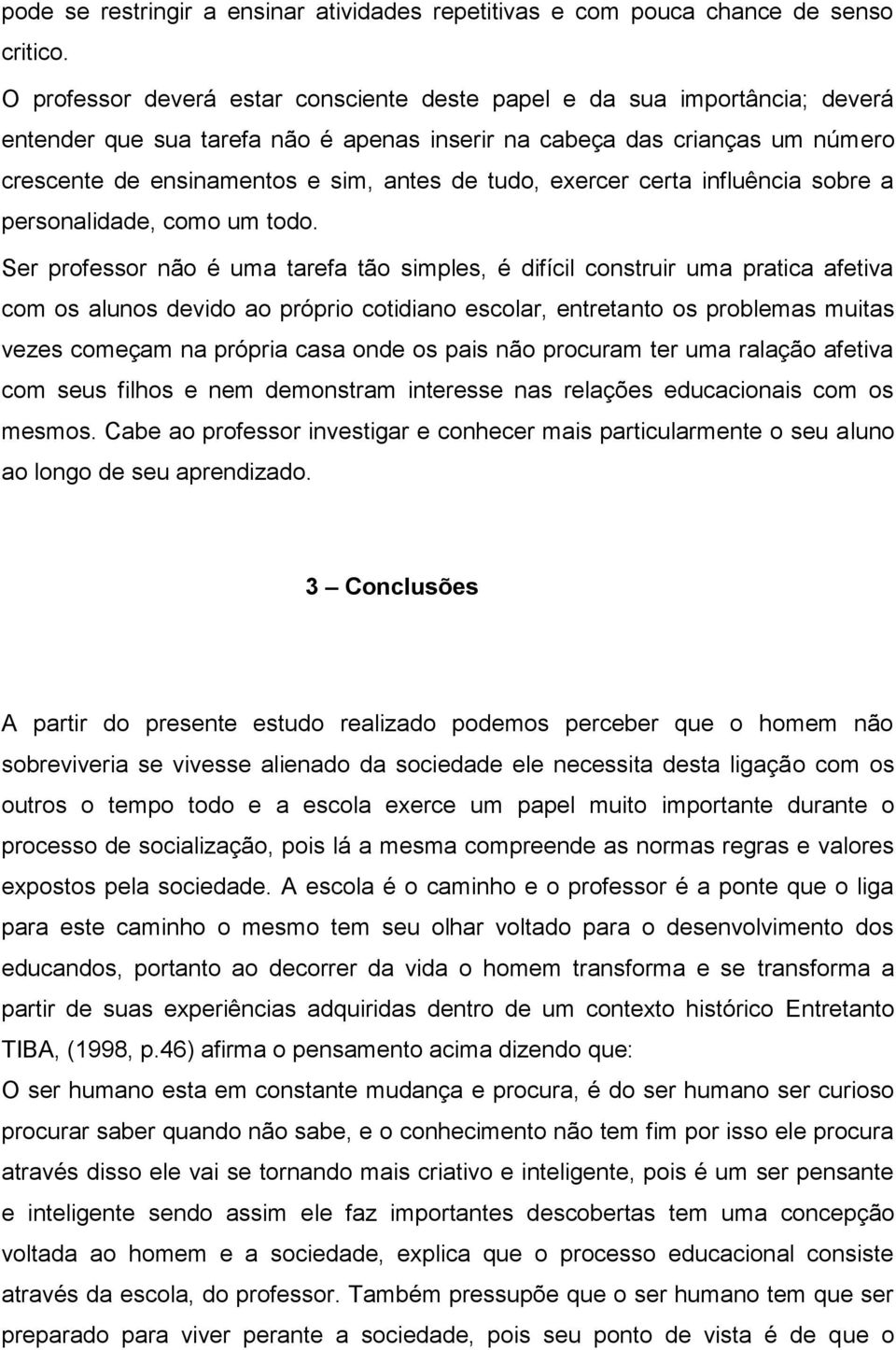 pode se restringir a ensinar atividades repetitivas e com pouca chance de senso critico.

O professor deverá estar consciente deste papel e da sua importância; deverá entender que sua tarefa não é apenas inserir na cabeça das crianças um número crescente de ensinamentos e sim, antes de tudo, exercer certa influência sobre a personalidade, como um todo.

Ser professor não é uma tarefa tão simples, é difícil construir uma pratica afetiva com os alunos devido ao próprio cotidiano escolar, entretanto os problemas muitas vezes começam na própria casa onde os pais não procuram ter uma ralação afetiva com seus filhos e nem demonstram interesse nas relações educacionais com os mesmos. Cabe ao professor investigar e conhecer mais particularmente o seu aluno ao longo de seu aprendizado.

3 – Conclusões

A partir do presente estudo realizado podemos perceber que o homem não sobreviveria se vivesse alienado da sociedade ele necessita desta ligação com os outros o tempo todo e a escola exerce um papel muito importante durante o processo de socialização, pois lá a mesma compreende as normas regras e valores expostos pela sociedade. A escola é o caminho e o professor é a ponte que o liga para este caminho o mesmo tem seu olhar voltado para o desenvolvimento dos educandos, portanto ao decorrer da vida o homem transforma e se transforma a partir de suas experiências adquiridas dentro de um contexto histórico Entretanto TIBA, (1998, p.46) afirma o pensamento acima dizendo que:

O ser humano esta em constante mudança e procura, é do ser humano ser curioso procurar saber quando não sabe, e o conhecimento não tem fim por isso ele procura através disso ele vai se tornando mais criativo e inteligente, pois é um ser pensante e inteligente sendo assim ele faz importantes descobertas tem uma concepção voltada ao homem e a sociedade, explica que o processo educacional consiste através da escola, do professor. Também pressupõe que o ser humano tem que ser preparado para viver perante a sociedade, pois seu ponto de vista é de que o